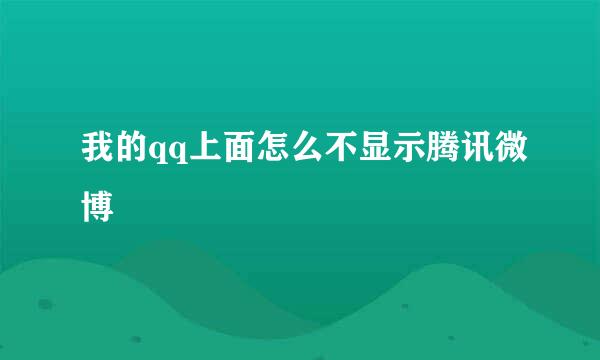 我的qq上面怎么不显示腾讯微博